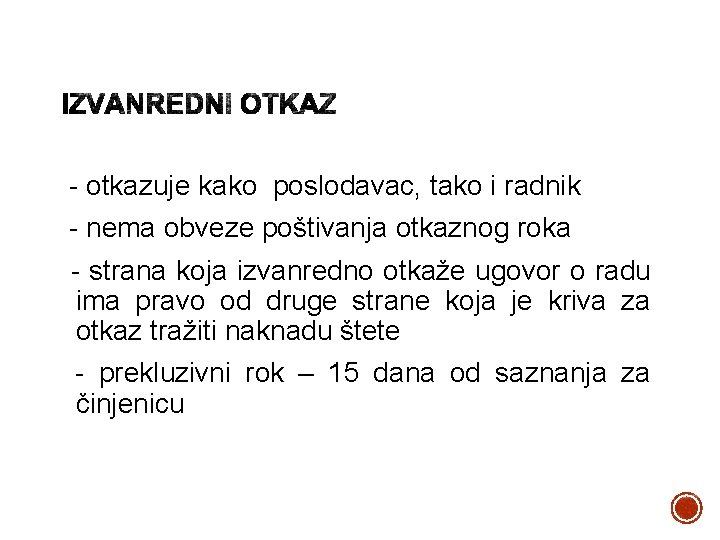 IZVANREDNI OTKAZ

- otkazuje kako poslodavac, tako i radnik

- nema obveze poštivanja otkaznog roka

- strana koja izvanredno otkaže ugovor o radu ima pravo od druge strane koja je kriva za otkaz tražiti naknadu štete

- prekluzivni rok – 15 dana od saznanja za činjenicu